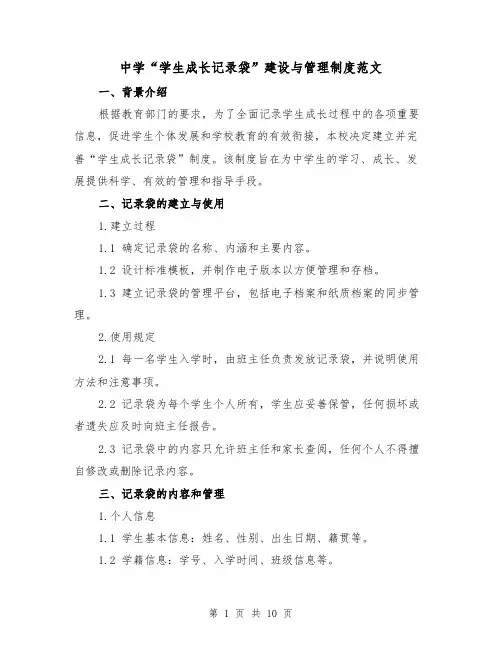 中学“学生成长记录袋”建设与管理制度范文

一、背景介绍

根据教育部门的要求，为了全面记录学生成长过程中的各项重要信息，促进学生个体发展和学校教育的有效衔接，本校决定建立并完善“学生成长记录袋”制度。该制度旨在为中学生的学习、成长、发展提供科学、有效的管理和指导手段。

二、记录袋的建立与使用

1.建立过程

1.1 确定记录袋的名称、内涵和主要内容。

1.2 设计标准模板，并制作电子版本以方便管理和存档。

1.3 建立记录袋的管理平台，包括电子档案和纸质档案的同步管理。

2.使用规定

2.1 每一名学生入学时，由班主任负责发放记录袋，并说明使用方法和注意事项。

2.2 记录袋为每个学生个人所有，学生应妥善保管，任何损坏或者遗失应及时向班主任报告。

2.3 记录袋中的内容只允许班主任和家长查阅，任何个人不得擅自修改或删除记录内容。

三、记录袋的内容和管理

1.个人信息

1.1 学生基本信息：姓名、性别、出生日期、籍贯等。

1.2 学籍信息：学号、入学时间、班级信息等。

第 1 页 共 10 页